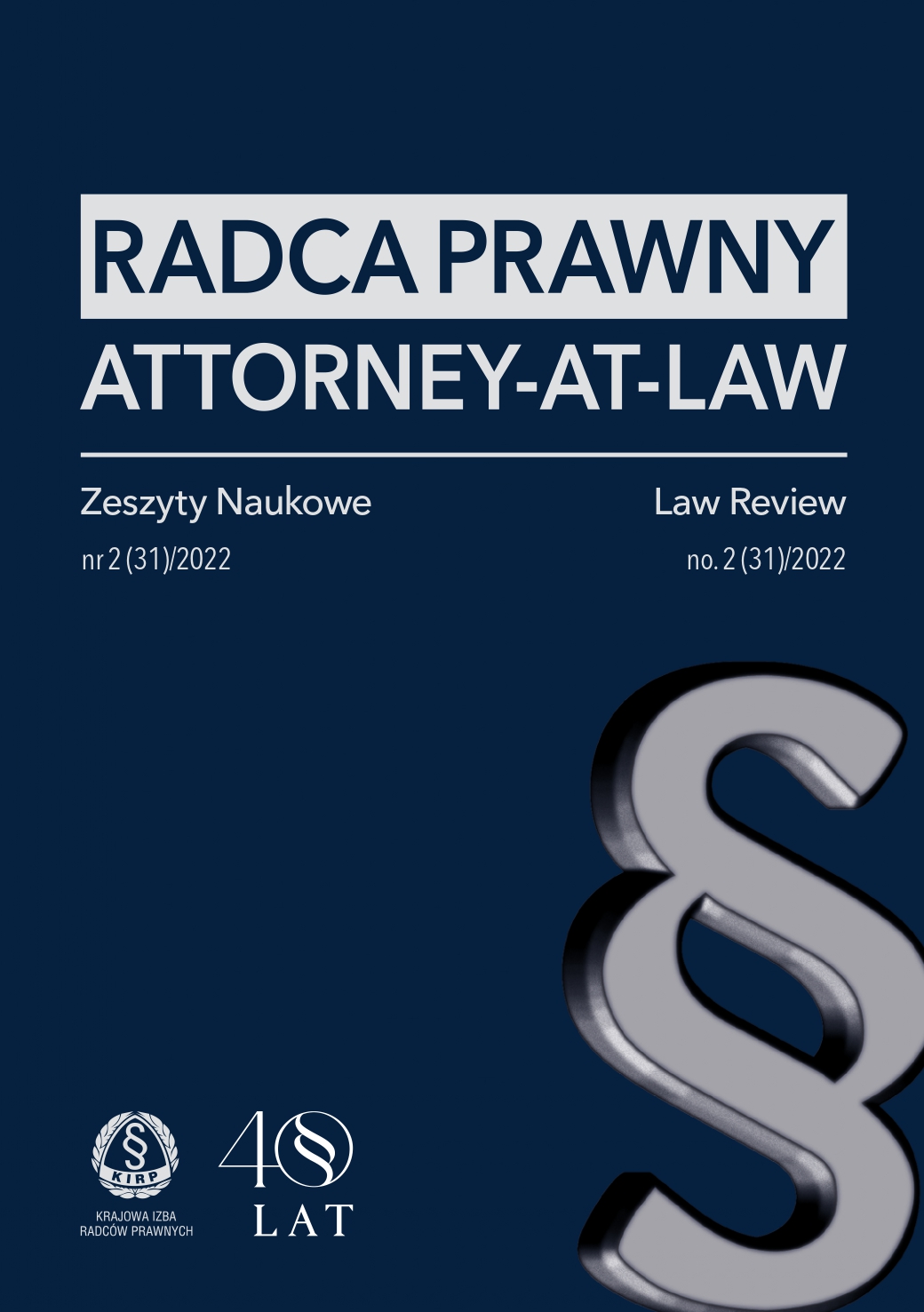 RADCA PRAWNY
ATTORNEY-AT-LAW

Zeszyty Naukowe
nr 2 (31)/2022

Law Review
no. 2 (31)/2022

§

§
KIRP
KRAJOWA IZBA RADCÓW PRAWNYCH

40
LAT